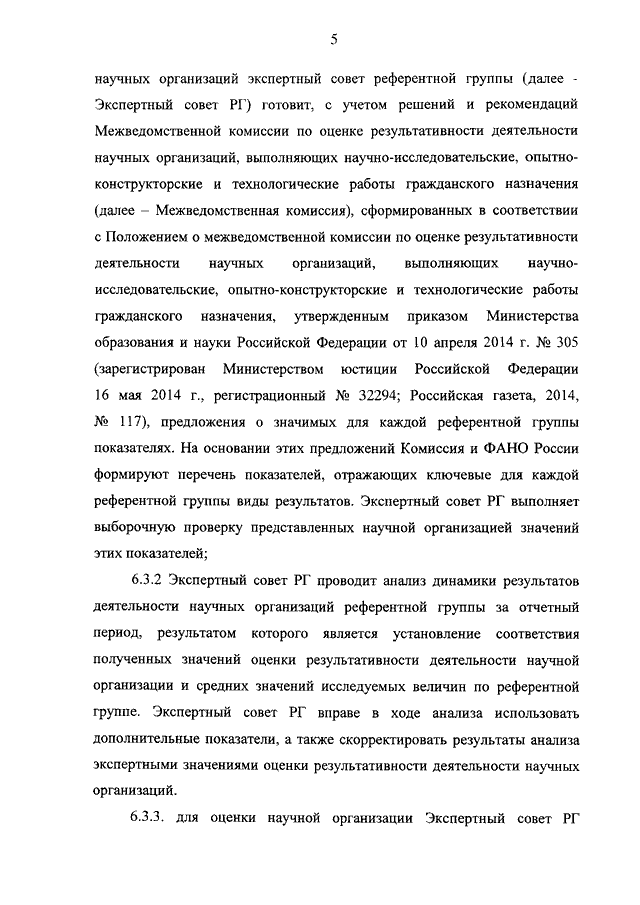 5

научных организаций экспертный совет референтной группы (далее - Экспертный совет РГ) готовит, с учетом решений и рекомендаций Межведомственной комиссии по оценке результативности деятельности научных организаций, выполняющих научно-исследовательские, опытно-конструкторские и технологические работы гражданского назначения (далее – Межведомственная комиссия), сформированных в соответствии с Положением о межведомственной комиссии по оценке результативности деятельности научных организаций, выполняющих научно-исследовательские, опытно-конструкторские и технологические работы гражданского назначения, утвержденным приказом Министерства образования и науки Российской Федерации от 10 апреля 2014 г. № 305 (зарегистрирован Министерством юстиции Российской Федерации 16 мая 2014 г., регистрационный № 32294; Российская газета, 2014, № 117), предложения о значимых для каждой референтной группы показателях. На основании этих предложений Комиссия и ФАНО России формируют перечень показателей, отражающих ключевые для каждой референтной группы виды результатов. Экспертный совет РГ выполняет выборочную проверку представленных научной организацией значений этих показателей;

6.3.2 Экспертный совет РГ проводит анализ динамики результатов деятельности научных организаций референтной группы за отчетный период, результатом которого является установление соответствия полученных значений оценки результативности деятельности научной организации и средних значений исследуемых величин по референтной группе. Экспертный совет РГ вправе в ходе анализа использовать дополнительные показатели, а также скорректировать результаты анализа экспертными значениями оценки результативности деятельности научных организаций.

6.3.3. для оценки научной организации Экспертный совет РГ